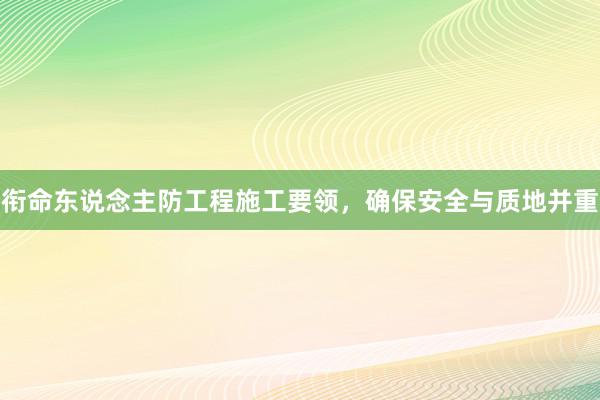 衔命东说念主防工程施工要领，确保安全与质地并重